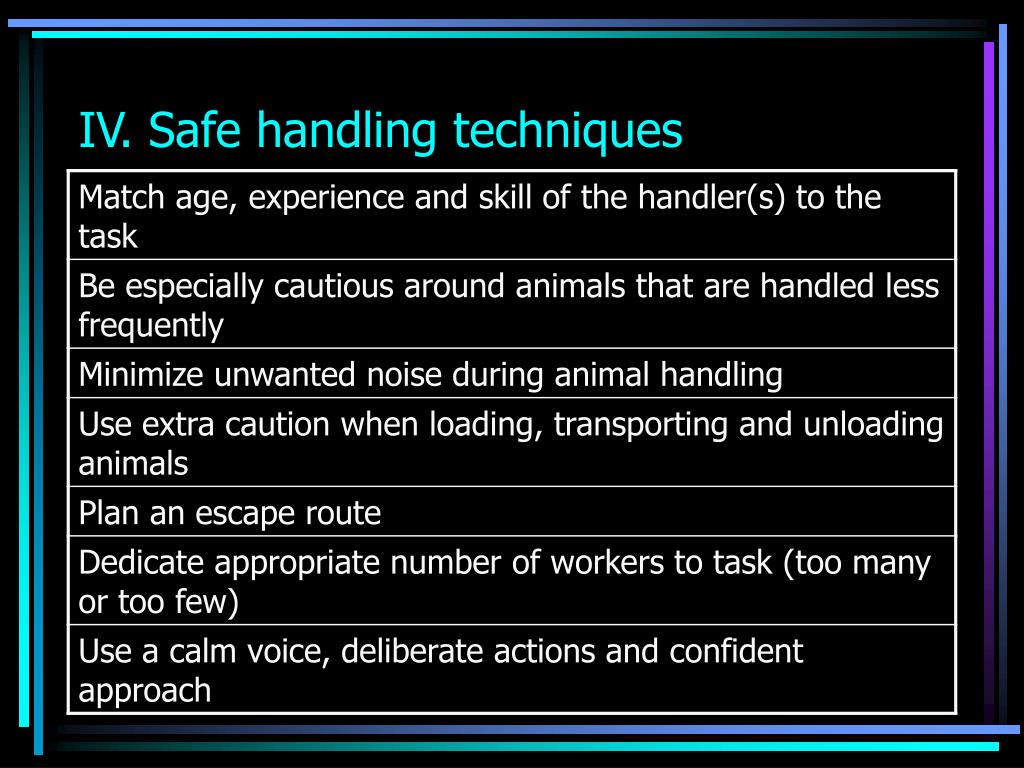 IV. Safe handling techniques

| Match age, experience and skill of the handler(s) to the task |
|---|
| Be especially cautious around animals that are handled less frequently |
| Minimize unwanted noise during animal handling |
| Use extra caution when loading, transporting and unloading animals |
| Plan an escape route |
| Dedicate appropriate number of workers to task (too many or too few) |
| Use a calm voice, deliberate actions and confident approach |